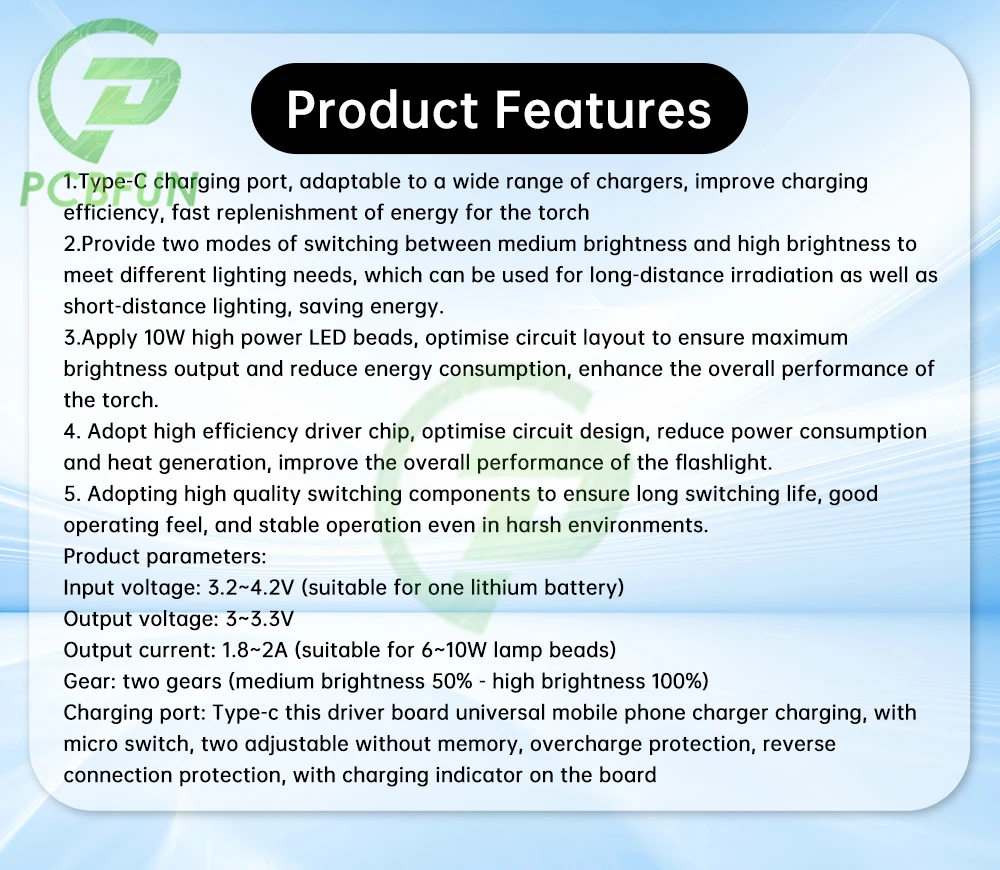 PCBFUN

Product Features

1.Type-C charging port, adaptable to a wide range of chargers, improve charging efficiency, fast replenishment of energy for the torch
2.Provide two modes of switching between medium brightness and high brightness to meet different lighting needs, which can be used for long-distance irradiation as well as short-distance lighting, saving energy.
3.Apply 10W high power LED beads, optimise circuit layout to ensure maximum brightness output and reduce energy consumption, enhance the overall performance of the torch.
4. Adopt high efficiency driver chip, optimise circuit design, reduce power consumption and heat generation, improve the overall performance of the flashlight.
5. Adopting high quality switching components to ensure long switching life, good operating feel, and stable operation even in harsh environments.
Product parameters:
Input voltage: 3.2~4.2V (suitable for one lithium battery)
Output voltage: 3~3.3V
Output current: 1.8~2A (suitable for 6~10W lamp beads)
Gear: two gears (medium brightness 50% - high brightness 100%)
Charging port: Type-c this driver board universal mobile phone charger charging, with micro switch, two adjustable without memory, overcharge protection, reverse connection protection, with charging indicator on the board